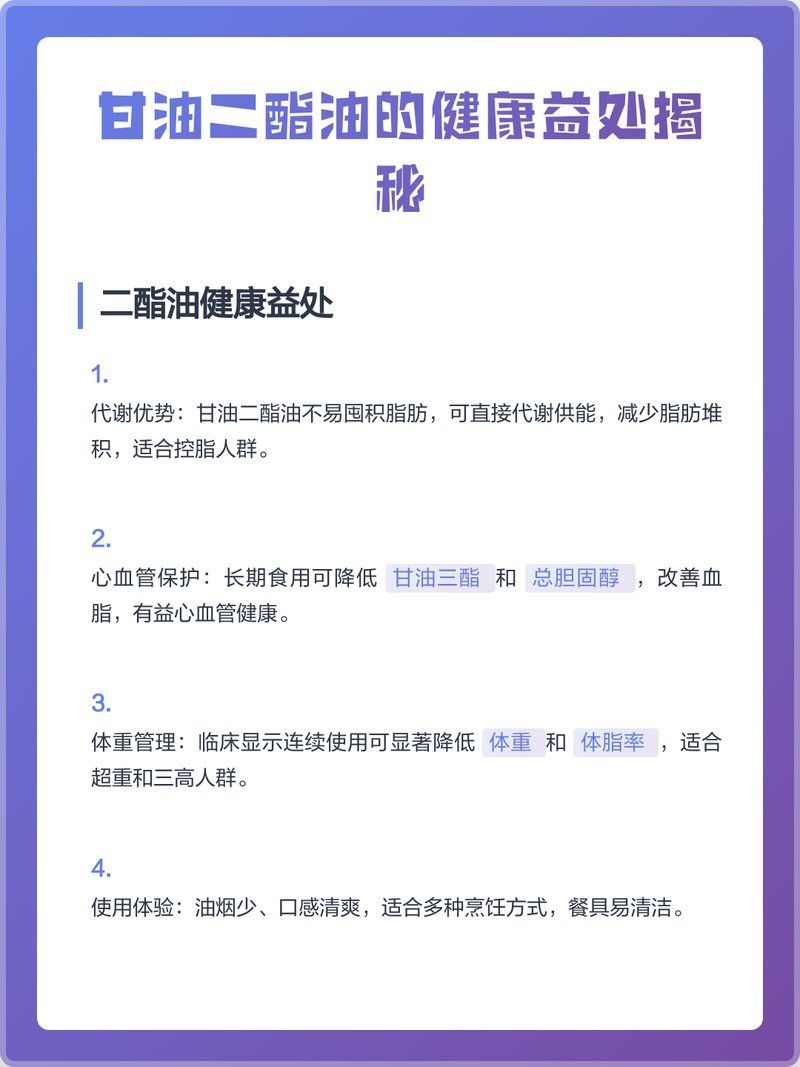 甘油二酯油的健康益处揭秘

二酯油健康益处

1.
代谢优势：甘油二酯油不易囤积脂肪，可直接代谢供能，减少脂肪堆积，适合控脂人群。

2.
心血管保护：长期食用可降低 甘油三酯 和 总胆固醇 ，改善血脂，有益心血管健康。

3.
体重管理：临床显示连续使用可显著降低 体重 和 体脂率 ，适合超重和三高人群。

4.
使用体验：油烟少、口感清爽，适合多种烹饪方式，餐具易清洁。